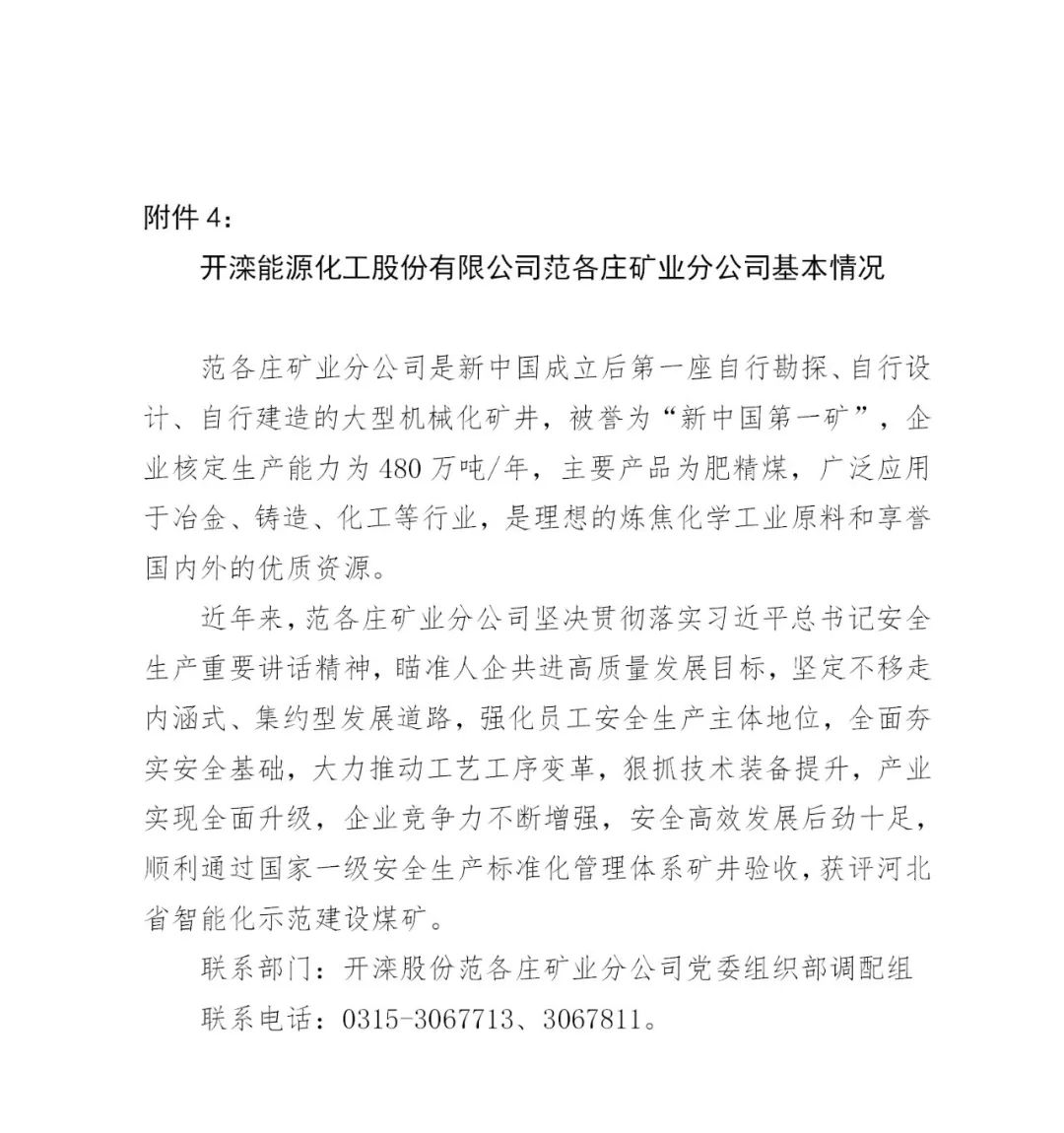 附件 4：

开滦能源化工股份有限公司范各庄矿业分公司基本情况

范各庄矿业分公司是新中国成立后第一座自行勘探、自行设计、自行建造的大型机械化矿井，被誉为“新中国第一矿”，企业核定生产能力为 480 万吨/年，主要产品为肥精煤，广泛应用于冶金、铸造、化工等行业，是理想的炼焦化学工业原料和享誉国内外的优质资源。

近年来，范各庄矿业分公司坚决贯彻落实习近平总书记安全生产重要讲话精神，瞄准人企共进高质量发展目标，坚定不移走内涵式、集约型发展道路，强化员工安全生产主体地位，全面夯实安全基础，大力推动工艺工序变革，狠抓技术装备提升，产业实现全面升级，企业竞争力不断增强，安全高效发展后劲十足，顺利通过国家一级安全生产标准化管理体系矿井验收，获评河北省智能化示范建设煤矿。

联系部门：开滦股份范各庄矿业分公司党委组织部调配组

联系电话：0315-3067713、3067811。